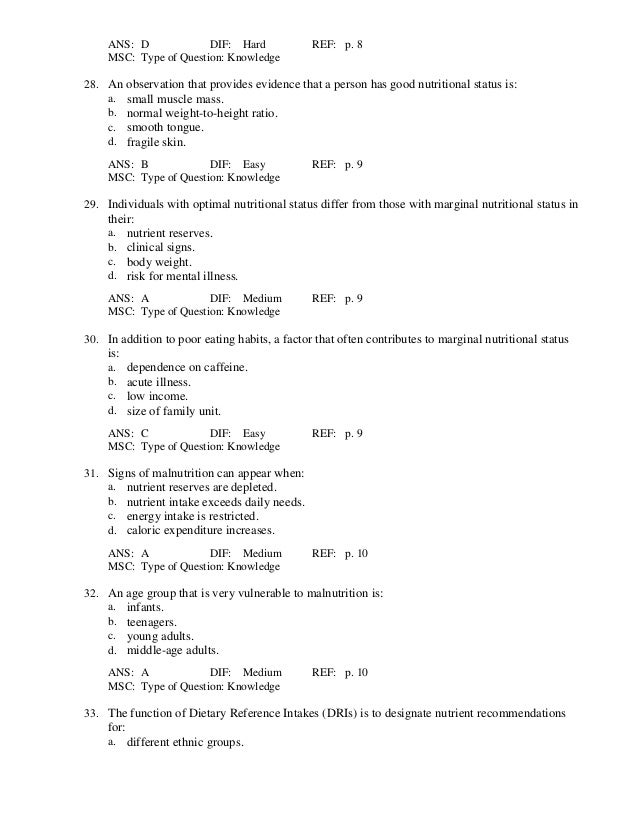 ANS: D DIF: Hard REF: p. 8
MSC: Type of Question: Knowledge

28. An observation that provides evidence that a person has good nutritional status is:
a. small muscle mass.
b. normal weight-to-height ratio.
c. smooth tongue.
d. fragile skin.

ANS: B DIF: Easy REF: p. 9
MSC: Type of Question: Knowledge

29. Individuals with optimal nutritional status differ from those with marginal nutritional status in their:
a. nutrient reserves.
b. clinical signs.
c. body weight.
d. risk for mental illness.

ANS: A DIF: Medium REF: p. 9
MSC: Type of Question: Knowledge

30. In addition to poor eating habits, a factor that often contributes to marginal nutritional status is:
a. dependence on caffeine.
b. acute illness.
c. low income.
d. size of family unit.

ANS: C DIF: Easy REF: p. 9
MSC: Type of Question: Knowledge

31. Signs of malnutrition can appear when:
a. nutrient reserves are depleted.
b. nutrient intake exceeds daily needs.
c. energy intake is restricted.
d. caloric expenditure increases.

ANS: A DIF: Medium REF: p. 10
MSC: Type of Question: Knowledge

32. An age group that is very vulnerable to malnutrition is:
a. infants.
b. teenagers.
c. young adults.
d. middle-age adults.

ANS: A DIF: Medium REF: p. 10
MSC: Type of Question: Knowledge

33. The function of Dietary Reference Intakes (DRIs) is to designate nutrient recommendations for:
a. different ethnic groups.